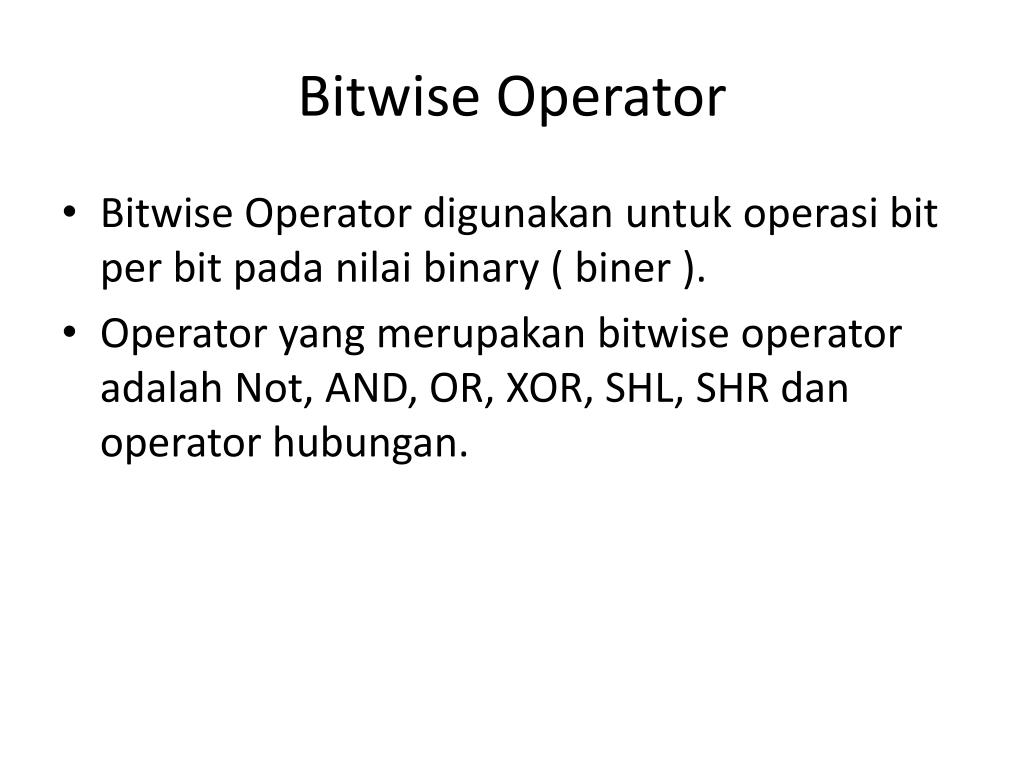 Bitwise Operator

• Bitwise Operator digunakan untuk operasi bit per bit pada nilai binary ( biner ).
• Operator yang merupakan bitwise operator adalah Not, AND, OR, XOR, SHL, SHR dan operator hubungan.